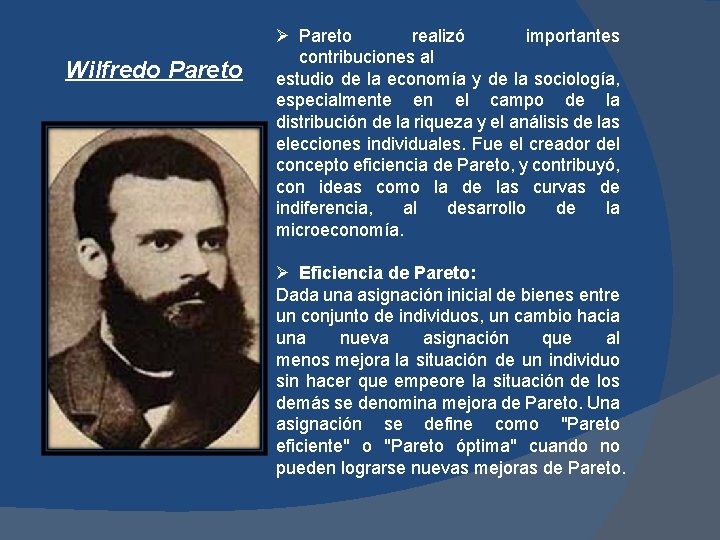 Wilfredo Pareto

➢ Pareto realizó importantes contribuciones al
estudio de la economía y de la sociología, especialmente en el campo de la distribución de la riqueza y el análisis de las elecciones individuales. Fue el creador del concepto eficiencia de Pareto, y contribuyó, con ideas como la de las curvas de indiferencia, al desarrollo de la microeconomía.

➢ Eficiencia de Pareto:
Dada una asignación inicial de bienes entre un conjunto de individuos, un cambio hacia una nueva asignación que al menos mejora la situación de un individuo sin hacer que empeore la situación de los demás se denomina mejora de Pareto. Una asignación se define como "Pareto eficiente" o "Pareto óptima" cuando no pueden lograrse nuevas mejoras de Pareto.